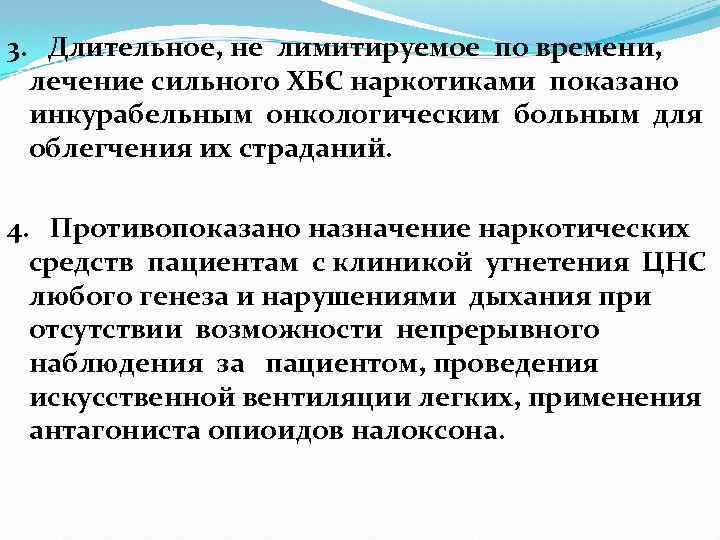 3. Длительное, не лимитируемое по времени, лечение сильного ХБС наркотиками показано инкурабельным онкологическим больным для облегчения их страданий.

4. Противопоказано назначение наркотических средств пациентам с клиникой угнетения ЦНС любого генеза и нарушениями дыхания при отсутствии возможности непрерывного наблюдения за пациентом, проведения искусственной вентиляции легких, применения антагониста опиоидов налоксона.